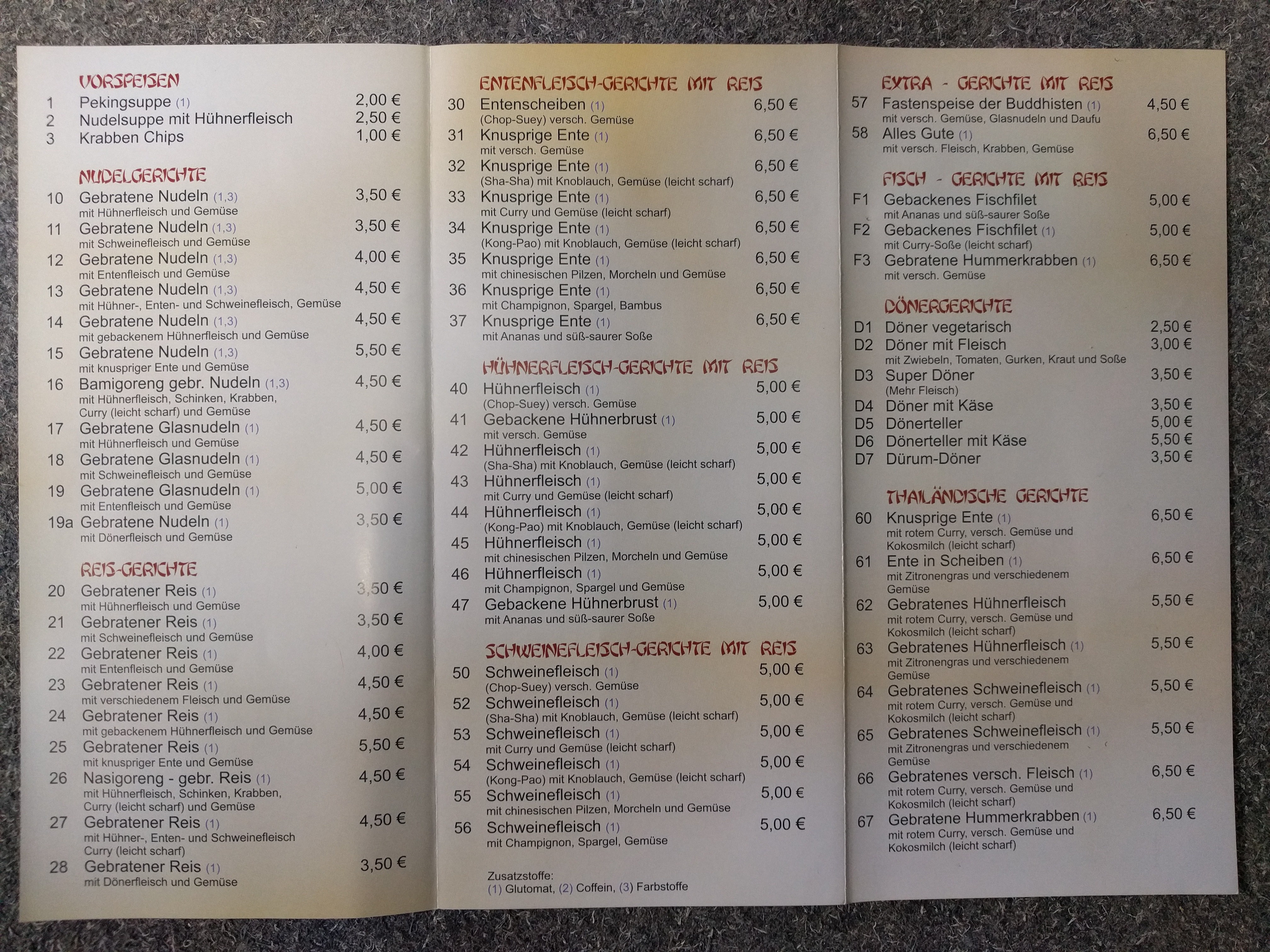 VORSPEISEN
1 Pekingsuppe (1) 2,00 €
2 Nudelsuppe mit Hühnerfleisch 2,50 €
3 Krabben Chips 1,00 €

NUDELGERICHTE
10 Gebratene Nudeln (1,3) 3,50 €
mit Hühnerfleisch und Gemüse
11 Gebratene Nudeln (1,3) 3,50 €
mit Schweinefleisch und Gemüse
12 Gebratene Nudeln (1,3) 4,00 €
mit Entenfleisch und Gemüse
13 Gebratene Nudeln (1,3) 4,50 €
mit Hühner-, Enten- und Schweinefleisch, Gemüse
14 Gebratene Nudeln (1,3) 4,50 €
mit gebackenem Hühnerfleisch und Gemüse
15 Gebratene Nudeln (1,3) 5,50 €
mit knuspriger Ente und Gemüse
16 Bamigoreng gebr. Nudeln (1,3) 4,50 €
mit Hühnerfleisch, Schinken, Krabben, Curry (leicht scharf) und Gemüse
17 Gebratene Glasnudeln (1) 4,50 €
mit Hühnerfleisch und Gemüse
18 Gebratene Glasnudeln (1) 4,50 €
mit Schweinefleisch und Gemüse
19 Gebratene Glasnudeln (1) 5,00 €
mit Entenfleisch und Gemüse
19a Gebratene Nudeln (1) 3,50 €
mit Dönerfleisch und Gemüse

REIS-GERICHTE
20 Gebratener Reis (1) 3,50 €
mit Hühnerfleisch und Gemüse
21 Gebratener Reis (1) 3,50 €
mit Schweinefleisch und Gemüse
22 Gebratener Reis (1) 4,00 €
mit Entenfleisch und Gemüse
23 Gebratener Reis (1) 4,50 €
mit verschiedenem Fleisch und Gemüse
24 Gebratener Reis (1) 4,50 €
mit gebackenem Hühnerfleisch und Gemüse
25 Gebratener Reis (1) 5,50 €
mit knuspriger Ente und Gemüse
26 Nasigoreng - gebr. Reis (1) 4,50 €
mit Hühnerfleisch, Schinken, Krabben, Curry (leicht scharf) und Gemüse
27 Gebratener Reis (1) 4,50 €
mit Hühner-, Enten- und Schweinefleisch Curry (leicht scharf)
28 Gebratener Reis (1) 3,50 €
mit Dönerfleisch und Gemüse

ENTENFLEISCH-GERICHTE MIT REIS
30 Entenscheiben (1) 6,50 €
(Chop-Suey) versch. Gemüse
31 Knusprige Ente (1) 6,50 €
mit versch. Gemüse
32 Knusprige Ente (1) 6,50 €
(Sha-Sha) mit Knoblauch, Gemüse (leicht scharf)
33 Knusprige Ente (1) 6,50 €
mit Curry und Gemüse (leicht scharf)
34 Knusprige Ente (1) 6,50 €
(Kong-Pao) mit Knoblauch, Gemüse (leicht scharf)
35 Knusprige Ente (1) 6,50 €
mit chinesischen Pilzen, Morcheln und Gemüse
36 Knusprige Ente (1) 6,50 €
mit Champignon, Spargel, Bambus
37 Knusprige Ente (1) 6,50 €
mit Ananas und süß-saurer Soße

HÜHNERFLEISCH-GERICHTE MIT REIS
40 Hühnerfleisch (1) 5,00 €
(Chop-Suey) versch. Gemüse
41 Gebackene Hühnerbrust (1) 5,00 €
mit versch. Gemüse
42 Hühnerfleisch (1) 5,00 €
(Sha-Sha) mit Knoblauch, Gemüse (leicht scharf)
43 Hühnerfleisch (1) 5,00 €
mit Curry und Gemüse (leicht scharf)
44 Hühnerfleisch (1) 5,00 €
(Kong-Pao) mit Knoblauch, Gemüse (leicht scharf)
45 Hühnerfleisch (1) 5,00 €
mit chinesischen Pilzen, Morcheln und Gemüse
46 Hühnerfleisch (1) 5,00 €
mit Champignon, Spargel und Gemüse
47 Gebackene Hühnerbrust (1) 5,00 €
mit Ananas und süß-saurer Soße

SCHWEINEFLEISCH-GERICHTE MIT REIS
50 Schweinefleisch (1) 5,00 €
(Chop-Suey) versch. Gemüse
52 Schweinefleisch (1) 5,00 €
(Sha-Sha) mit Knoblauch, Gemüse (leicht scharf)
53 Schweinefleisch (1) 5,00 €
mit Curry und Gemüse (leicht scharf)
54 Schweinefleisch (1) 5,00 €
(Kong-Pao) mit Knoblauch, Gemüse (leicht scharf)
55 Schweinefleisch (1) 5,00 €
mit chinesischen Pilzen, Morcheln und Gemüse
56 Schweinefleisch (1) 5,00 €
mit Champignon, Spargel, Gemüse

Zusatzstoffe:
(1) Glutomat, (2) Coffein, (3) Farbstoffe

EXTRA - GERICHTE MIT REIS
57 Fastenspeise der Buddhisten (1) 4,50 €
mit versch. Gemüse, Glasnudeln und Daufu
58 Alles Gute (1) 6,50 €
mit versch. Fleisch, Krabben, Gemüse

FISCH - GERICHTE MIT REIS
F1 Gebackenes Fischfilet 5,00 €
mit Ananas und süß-saurer Soße
F2 Gebackenes Fischfilet (1) 5,00 €
mit Curry-Soße (leicht scharf)
F3 Gebratene Hummerkrabben (1) 6,50 €
mit versch. Gemüse

DÖNERGERICHTE
D1 Döner vegetarisch 2,50 €
D2 Döner mit Fleisch 3,00 €
mit Zwiebeln, Tomaten, Gurken, Kraut und Soße
D3 Super Döner 3,50 €
(Mehr Fleisch)
D4 Döner mit Käse 3,50 €
D5 Dönerteller 5,00 €
D6 Dönerteller mit Käse 5,50 €
D7 Dürum-Döner 3,50 €

THAILÄNDISCHE GERICHTE
60 Knusprige Ente (1) 6,50 €
mit rotem Curry, versch. Gemüse und Kokosmilch (leicht scharf)
61 Ente in Scheiben (1) 6,50 €
mit Zitronengras und verschiedenem Gemüse
62 Gebratenes Hühnerfleisch 5,50 €
mit rotem Curry, versch. Gemüse und Kokosmilch (leicht scharf)
63 Gebratenes Hühnerfleisch (1) 5,50 €
mit Zitronengras und verschiedenem Gemüse
64 Gebratenes Schweinefleisch (1) 5,50 €
mit rotem Curry, versch. Gemüse und Kokosmilch (leicht scharf)
65 Gebratenes Schweinefleisch (1) 5,50 €
mit Zitronengras und verschiedenem Gemüse
66 Gebratenes versch. Fleisch (1) 6,50 €
mit rotem Curry, versch. Gemüse und Kokosmilch (leicht scharf)
67 Gebratene Hummerkrabben (1) 6,50 €
mit rotem Curry, versch. Gemüse und Kokosmilch (leicht scharf)